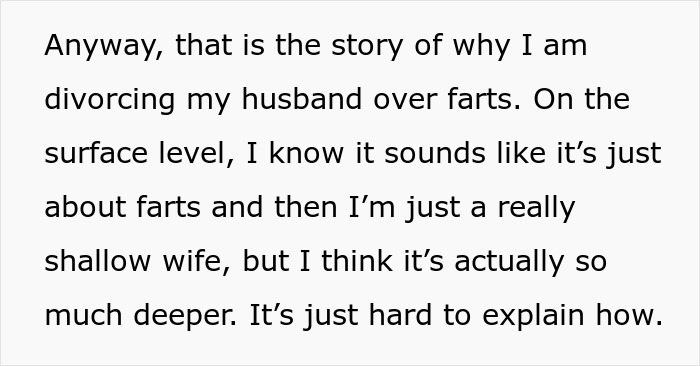 Anyway, that is the story of why I am divorcing my husband over farts. On the surface level, I know it sounds like it’s just about farts and then I’m just a really shallow wife, but I think it’s actually so much deeper. It’s just hard to explain how.